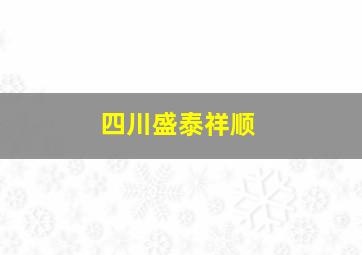 四川盛泰祥顺